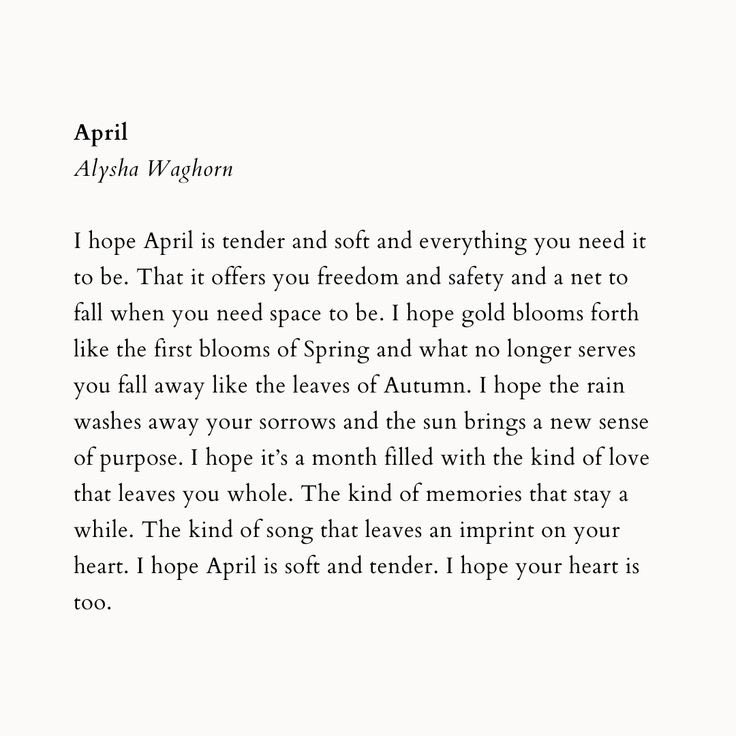 April
Alysha Waghorn

I hope April is tender and soft and everything you need it to be. That it offers you freedom and safety and a net to fall when you need space to be. I hope gold blooms forth like the first blooms of Spring and what no longer serves you fall away like the leaves of Autumn. I hope the rain washes away your sorrows and the sun brings a new sense of purpose. I hope it's a month filled with the kind of love that leaves you whole. The kind of memories that stay a while. The kind of song that leaves an imprint on your heart. I hope April is soft and tender. I hope your heart is too.